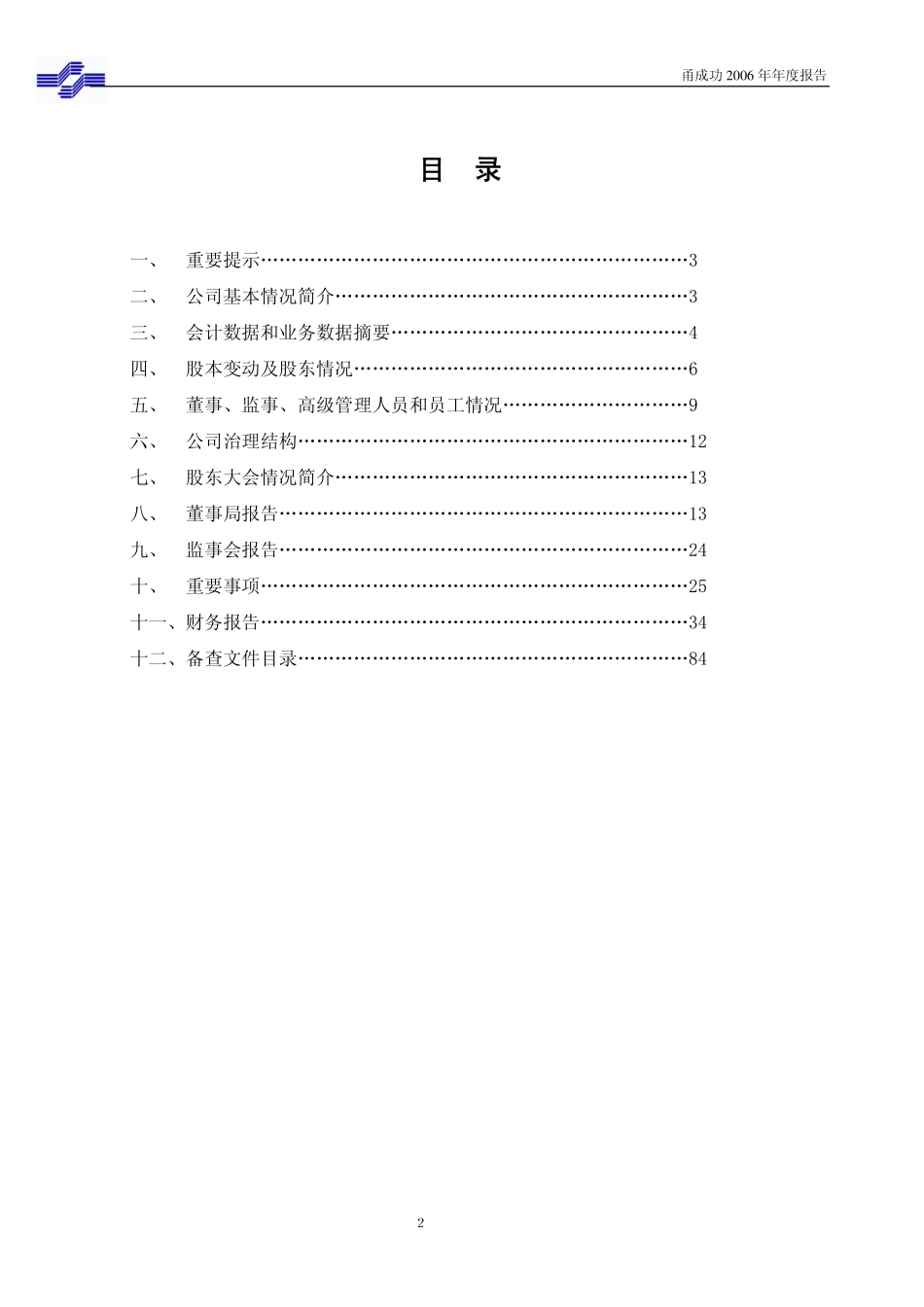 甬成功 2006 年年度报告

目 录

一、 重要提示……………………………………………………………3
二、 公司基本情况简介…………………………………………………3
三、 会计数据和业务数据摘要…………………………………………4
四、 股本变动及股东情况………………………………………………6
五、 董事、监事、高级管理人员和员工情况…………………………9
六、 公司治理结构………………………………………………………12
七、 股东大会情况简介…………………………………………………13
八、 董事局报告…………………………………………………………13
九、 监事会报告…………………………………………………………24
十、 重要事项……………………………………………………………25
十一、财务报告……………………………………………………………34
十二、备查文件目录………………………………………………………84

2